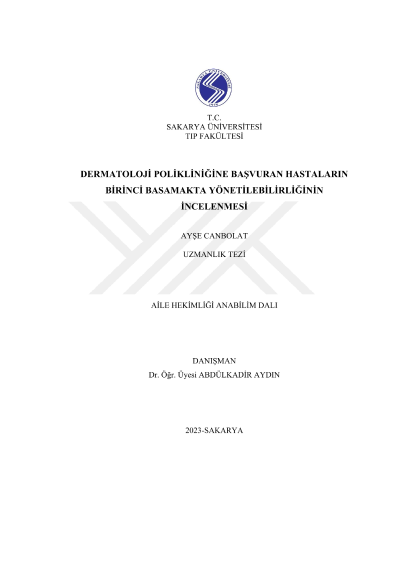 T.C.
SAKARYA ÜNİVERSİTESİ
TIP FAKÜLTESİ

DERMATOLOJİ POLİKLİNİĞİNE BAŞVURAN HASTALARIN BİRİNCİ BASAMAKTA YÖNETİLEBİLİRLİĞİNİN İNCELENMESİ

AYŞE CANBOLAT

UZMANLIK TEZİ

AİLE HEKİMLİĞİ ANABİLİM DALI

DANIŞMAN
Dr. Öğr. Üyesi ABDÜLKADİR AYDIN

2023-SAKARYA